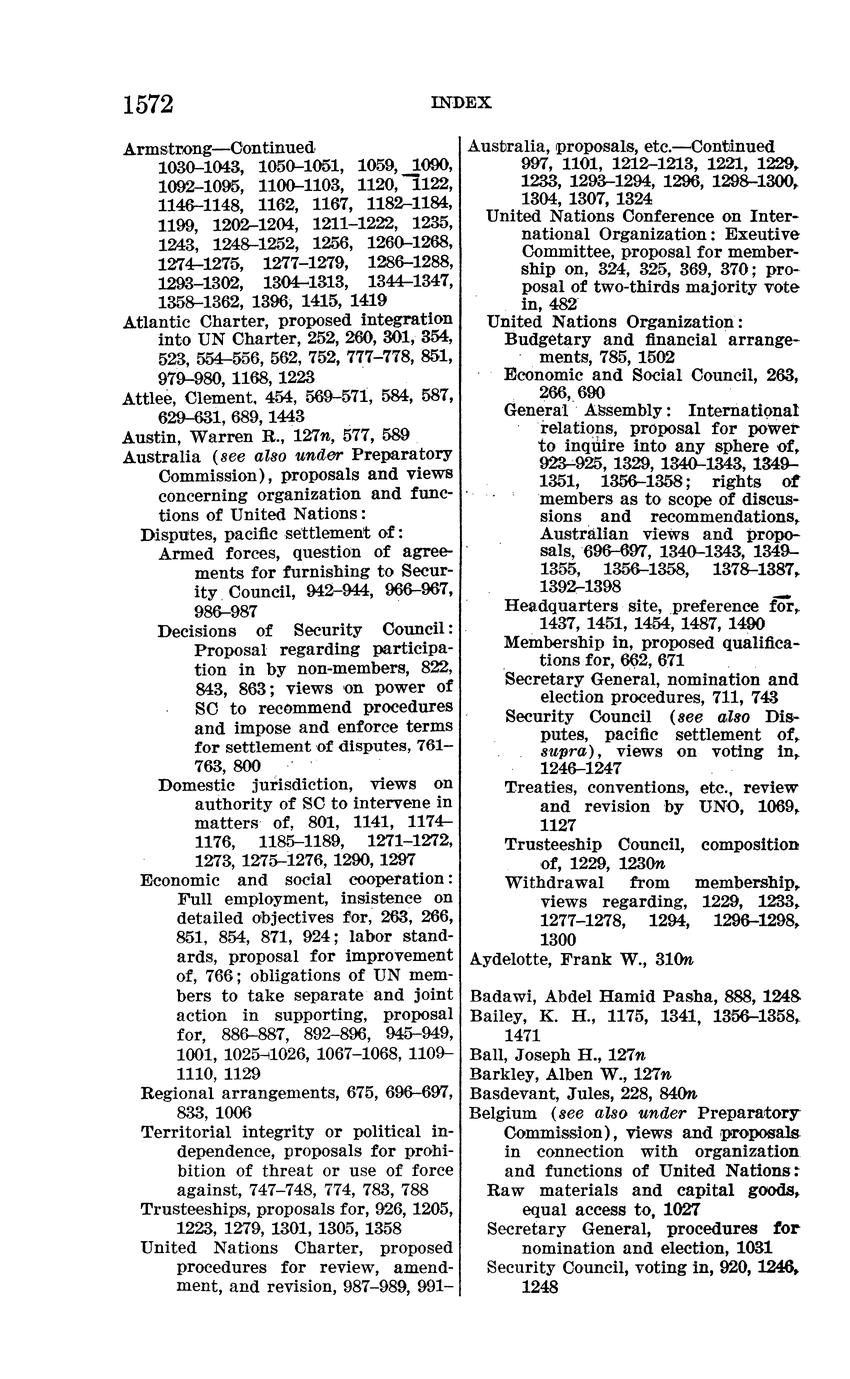 1572 INDEX

Armstrong—Continued
1030–1043, 1050–1051, 1059, 1090, 1092–1095, 1100–1103, 1120, 1122, 1146–1148, 1162, 1167, 1182–1184, 1199, 1202–1204, 1211–1222, 1235, 1243, 1248–1252, 1256, 1260–1268, 1274–1275, 1277–1279, 1286–1288, 1293–1302, 1304–1313, 1344–1347, 1358–1362, 1396, 1415, 1419
Atlantic Charter, proposed integration into UN Charter, 252, 260, 301, 354, 523, 554–556, 562, 752, 777–778, 851, 979–980, 1168, 1223
Attlee, Clement, 454, 569–571, 584, 587, 629–631, 689, 1443
Austin, Warren R., 127n, 577, 589
Australia (see also under Preparatory Commission), proposals and views concerning organization and functions of United Nations:
Disputes, pacific settlement of:
Armed forces, question of agreements for furnishing to Security Council, 942–944, 966–967, 986–987
Decisions of Security Council: Proposal regarding participation in by non-members, 822, 843, 863; views on power of SC to recommend procedures and impose and enforce terms for settlement of disputes, 761–763, 800
Domestic jurisdiction, views on authority of SC to intervene in matters of, 801, 1141, 1174–1176, 1185–1189, 1271–1272, 1273, 1275–1276, 1290, 1297
Economic and social cooperation: Full employment, insistence on detailed objectives for, 263, 266, 851, 854, 871, 924; labor standards, proposal for improvement of, 766; obligations of UN members to take separate and joint action in supporting, proposal for, 886–887, 892–896, 945–949, 1001, 1025–1026, 1067–1068, 1109–1110, 1129
Regional arrangements, 675, 696–697, 833, 1006
Territorial integrity or political independence, proposals for prohibition of threat or use of force against, 747–748, 774, 783, 788
Trusteeships, proposals for, 926, 1205, 1223, 1279, 1301, 1305, 1358
United Nations Charter, proposed procedures for review, amendment, and revision, 987–989, 991–

Australia, proposals, etc.—Continued
997, 1101, 1212–1213, 1221, 1229, 1233, 1293–1294, 1296, 1298–1300, 1304, 1307, 1324
United Nations Conference on International Organization: Exeutive Committee, proposal for membership on, 324, 325, 369, 370; proposal of two-thirds majority vote in, 482
United Nations Organization:
Budgetary and financial arrangements, 785, 1502
Economic and Social Council, 263, 266, 690
General Assembly: International relations, proposal for power to inquire into any sphere of, 923–925, 1329, 1340–1343, 1349–1351, 1356–1358; rights of members as to scope of discussions and recommendations, Australian views and proposals, 696–697, 1340–1343, 1349–1355, 1356–1358, 1378–1387, 1392–1398
Headquarters site, preference for, 1437, 1451, 1454, 1487, 1490
Membership in, proposed qualifications for, 662, 671
Secretary General, nomination and election procedures, 711, 743
Security Council (see also Disputes, pacific settlement of, supra), views on voting in, 1246–1247
Treaties, conventions, etc., review and revision by UNO, 1069, 1127
Trusteeship Council, composition of, 1229, 1230n
Withdrawal from membership, views regarding, 1229, 1233, 1277–1278, 1294, 1296–1298, 1300
Aydelotte, Frank W., 310n

Badawi, Abdel Hamid Pasha, 888, 1248
Bailey, K. H., 1175, 1341, 1356–1358, 1471
Ball, Joseph H., 127n
Barkley, Alben W., 127n
Basdevant, Jules, 228, 840n
Belgium (see also under Preparatory Commission), views and proposals in connection with organization and functions of United Nations:
Raw materials and capital goods, equal access to, 1027
Secretary General, procedures for nomination and election, 1031
Security Council, voting in, 920, 1246, 1248